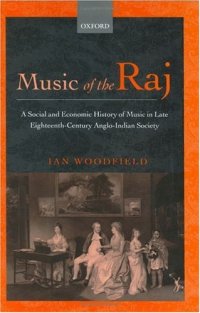 OXFORD

Music of the Raj

A Social and Economic History of Music in Late Eighteenth-Century Anglo-Indian Society

IAN WOODFIELD